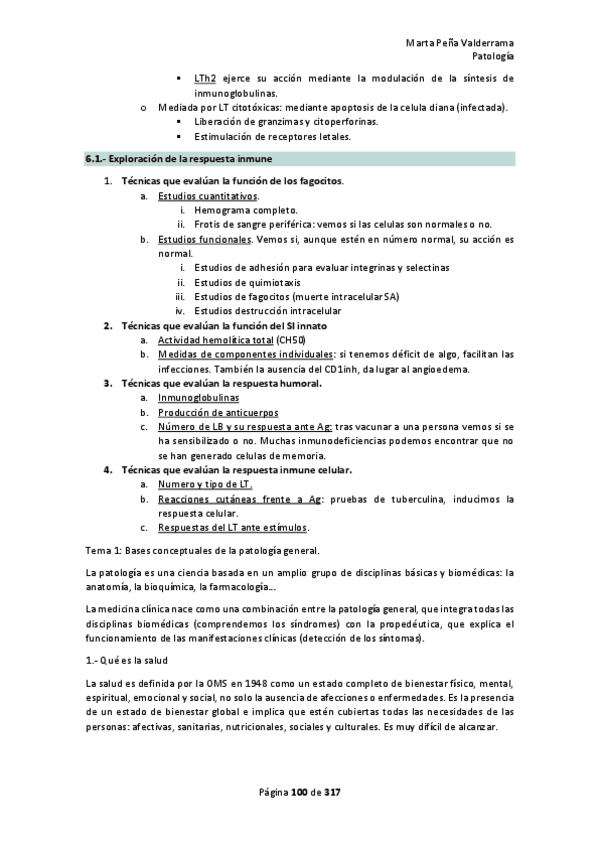 Marta Peña Valderrama
Patología

▪ LTh2 ejerce su acción mediante la modulación de la síntesis de inmunoglobulinas.
o Mediada por LT citotóxicas: mediante apoptosis de la celula diana (infectada).
▪ Liberación de granzimas y citoperforinas.
▪ Estimulación de receptores letales.

6.1.- Exploración de la respuesta inmune

1. Técnicas que evalúan la función de los fagocitos.
a. Estudios cuantitativos.
i. Hemograma completo.
ii. Frotis de sangre periférica: vemos si las celulas son normales o no.
b. Estudios funcionales. Vemos si, aunque estén en número normal, su acción es normal.
i. Estudios de adhesión para evaluar integrinas y selectinas
ii. Estudios de quimiotaxis
iii. Estudios de fagocitos (muerte intracelular SA)
iv. Estudios destrucción intracelular
2. Técnicas que evalúan la función del SI innato
a. Actividad hemolítica total (CH50)
b. Medidas de componentes individuales: si tenemos déficit de algo, facilitan las infecciones. También la ausencia del CD1inh, da lugar al angioedema.
3. Técnicas que evalúan la respuesta humoral.
a. Inmunoglobulinas
b. Producción de anticuerpos
c. Número de LB y su respuesta ante Ag: tras vacunar a una persona vemos si se ha sensibilizado o no. Muchas inmunodeficiencias podemos encontrar que no se han generado celulas de memoria.
4. Técnicas que evalúan la respuesta inmune celular.
a. Numero y tipo de LT.
b. Reacciones cutáneas frente a Ag: pruebas de tuberculina, inducimos la respuesta celular.
c. Respuestas del LT ante estímulos.

Tema 1: Bases conceptuales de la patología general.

La patología es una ciencia basada en un amplio grupo de disciplinas básicas y biomédicas: la anatomía, la bioquímica, la farmacología…

La medicina clínica nace como una combinación entre la patología general, que integra todas las disciplinas biomédicas (comprendemos los síndromes) con la propedéutica, que explica el funcionamiento de las manifestaciones clínicas (detección de los síntomas).

1.- Qué es la salud

La salud es definida por la OMS en 1948 como un estado completo de bienestar físico, mental, espiritual, emocional y social, no solo la ausencia de afecciones o enfermedades. Es la presencia de un estado de bienestar global e implica que estén cubiertas todas las necesidades de las personas: afectivas, sanitarias, nutricionales, sociales y culturales. Es muy difícil de alcanzar.

Página 100 de 317